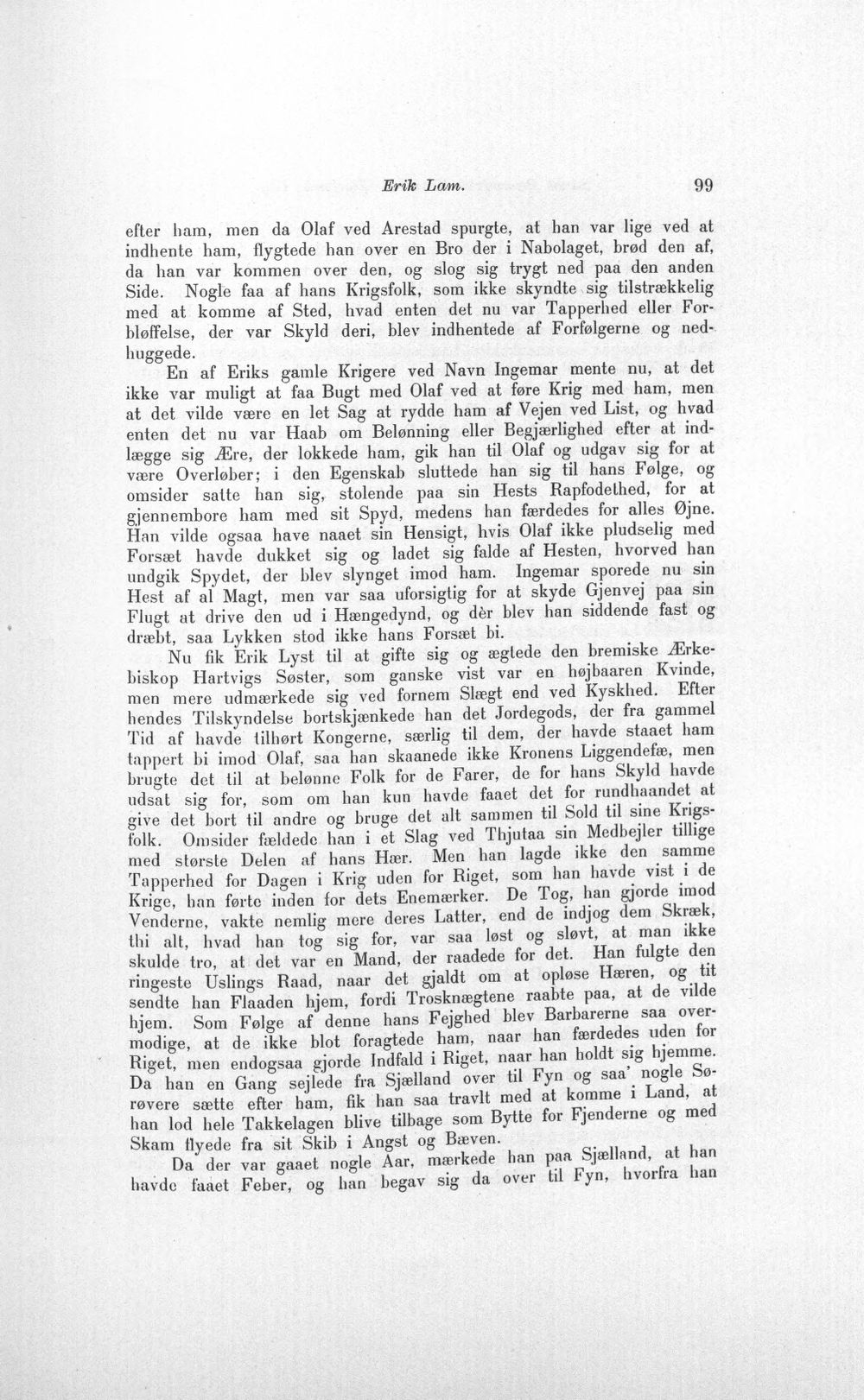 Erik Lam. 99

efter ham, men da Olaf ved Arestad spurgte, at han var lige ved at indhente ham, flygtede han over en Bro der i Nabolaget, brød den af, da han var kommen over den, og slog sig trygt ned paa den anden Side. Nogle faa af hans Krigsfolk, som ikke skyndte sig tilstrækkelig med at komme af Sted, hvad enten det nu var Tapperhed eller Forbløffelse, der var Skyld deri, blev indhentede af Forfølgerne og nedhuggede.

En af Eriks gamle Krigere ved Navn Ingemar mente nu, at det ikke var muligt at faa Bugt med Olaf ved at føre Krig med ham, men at det vilde være en let Sag at rydde ham af Vejen ved List, og hvad enten det nu var Haab om Belønning eller Begjærlighed efter at indlægge sig Ære, der lokkede ham, gik han til Olaf og udgav sig for at være Overløber; i den Egenskab sluttede han sig til hans Følge, og omsider satte han sig, stolende paa sin Hests Rapfodethed, for at gjennembore ham med sit Spyd, medens han færdedes for alles Øjne. Han vilde ogsaa have naaet sin Hensigt, hvis Olaf ikke pludselig med Forsæt havde dukket sig og ladet sig falde af Hesten, hvorved han undgik Spydet, der blev slynget imod ham. Ingemar sporede nu sin Hest af al Magt, men var saa uforsigtig for at skyde Gjenvej paa sin Flugt at drive den ud i Hængedynd, og dèr blev han siddende fast og dræbt, saa Lykken stod ikke hans Forsæt bi.

Nu fik Erik Lyst til at gifte sig og ægtede den bremiske Ærkebiskop Hartvigs Søster, som ganske vist var en højbaaren Kvinde, men mere udmærkede sig ved fornem Slægt end ved Kyskhed. Efter hendes Tilskyndelse bortskjænkede han det Jordegods, der fra gammel Tid af havde tilhørt Kongerne, særlig til dem, der havde staaet ham tappert bi imod Olaf, saa han skaanede ikke Kronens Liggendefæ, men brugte det til at belønne Folk for de Farer, de for hans Skyld havde udsat sig for, som om han kun havde faaet det for rundhaandet at give det bort til andre og bruge det alt sammen til Sold til sine Krigsfolk. Omsider fældede han i et Slag ved Thjutaa sin Medbejler tillige med største Delen af hans Hær. Men han lagde ikke den samme Tapperhed for Dagen i Krig uden for Riget, som han havde vist i de Krige, han førte inden for dets Enemærker. De Tog, han gjorde imod Venderne, vakte nemlig mere deres Latter, end de indjog dem Skræk, thi alt, hvad han tog sig for, var saa løst og sløvt, at man ikke skulde tro, at det var en Mand, der raadede for det. Han fulgte den ringeste Uslings Raad, naar det gjaldt om at opløse Hæren, og tit sendte han Flaaden hjem, fordi Trosknægtene raabte paa, at de vilde hjem. Som Følge af denne hans Fejghed blev Barbarerne saa overmodige, at de ikke blot foragtede ham, naar han færdedes uden for Riget, men endogsaa gjorde Indfald i Riget, naar han holdt sig hjemme. Da han en Gang sejlede fra Sjælland over til Fyn og saa' nogle Sørøvere sætte efter ham, fik han saa travlt med at komme i Land, at han lod hele Takkelagen blive tilbage som Bytte for Fjenderne og med Skam flyede fra sit Skib i Angst og Bæven.

Da der var gaaet nogle Aar, mærkede han paa Sjælland, at han havde faaet Feber, og han begav sig da over til Fyn, hvorfra han